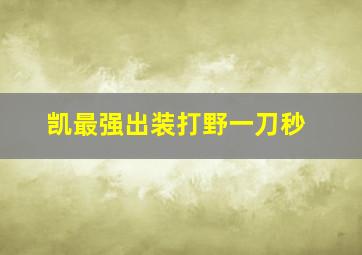 凯最强出装打野一刀秒